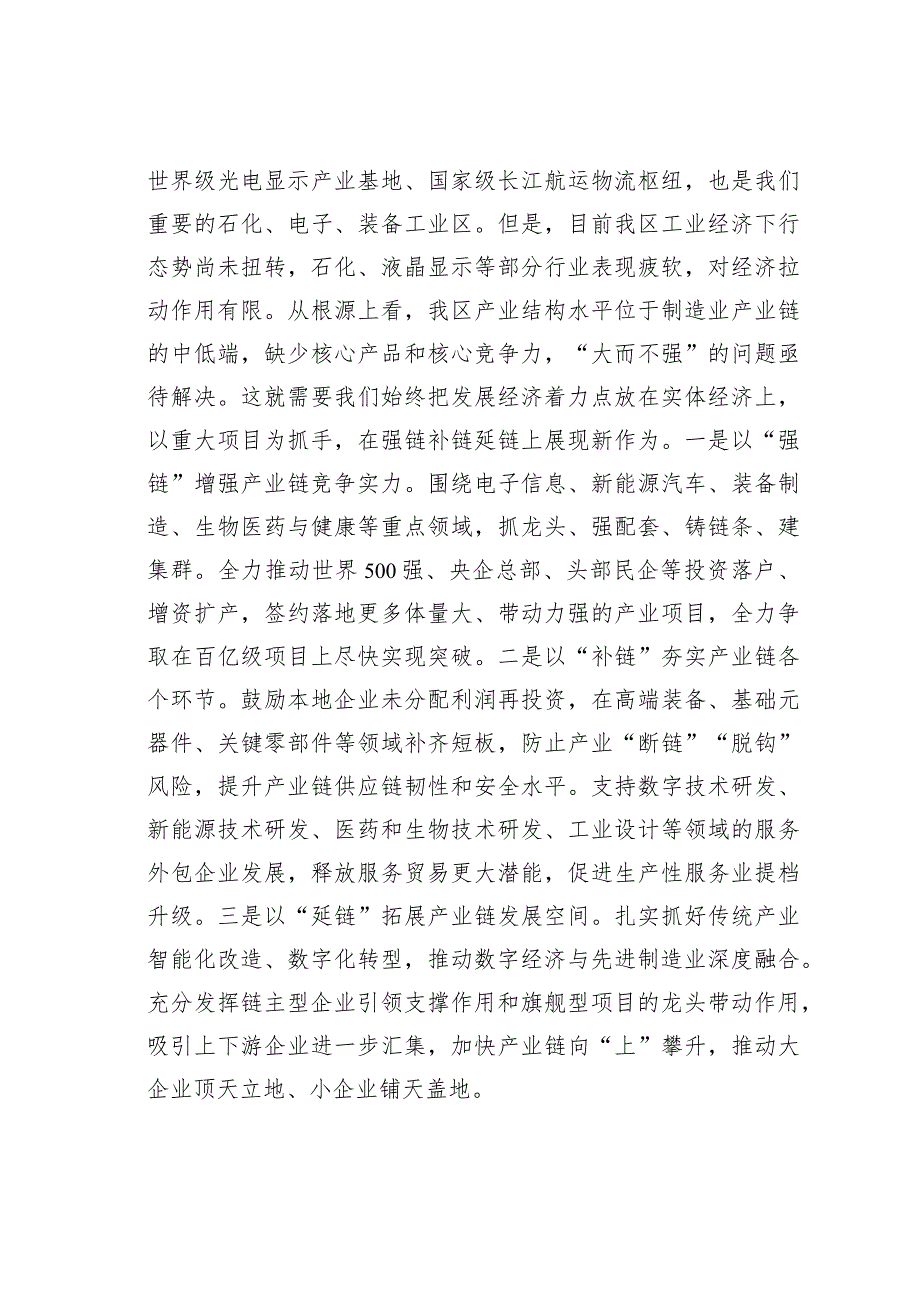 世界级光电显示产业基地、国家级长江航运物流枢纽，也是我们重要的石化、电子、装备工业区。但是，目前我区工业经济下行态势尚未扭转，石化、液晶显示等部分行业表现疲软，对经济拉动作用有限。从根源上看，我区产业结构水平位于制造业产业链的中低端，缺少核心产品和核心竞争力，“大而不强”的问题亟待解决。这就需要我们始终把发展经济着力点放在实体经济上，以重大项目为抓手，在强链补链延链上展现新作为。一是以“强链”增强产业链竞争实力。围绕电子信息、新能源汽车、装备制造、生物医药与健康等重点领域，抓龙头、强配套、铸链条、建集群。全力推动世界500强、央企总部、头部民企等投资落户、增资扩产，签约落地更多体量大、带动力强的产业项目，全力争取在百亿级项目上尽快实现突破。二是以“补链”夯实产业链各个环节。鼓励本地企业未分配利润再投资，在高端装备、基础元器件、关键零部件等领域补齐短板，防止产业“断链”“脱钩”风险，提升产业链供应链韧性和安全水平。支持数字技术研发、新能源技术研发、医药和生物技术研发、工业设计等领域的服务外包企业发展，释放服务贸易更大潜能，促进生产性服务业提档升级。三是以“延链”拓展产业链发展空间。扎实抓好传统产业智能化改造、数字化转型，推动数字经济与先进制造业深度融合。充分发挥链主型企业引领支撑作用和旗舰型项目的龙头带动作用，吸引上下游企业进一步汇集，加快产业链向“上”攀升，推动大企业顶天立地、小企业铺天盖地。